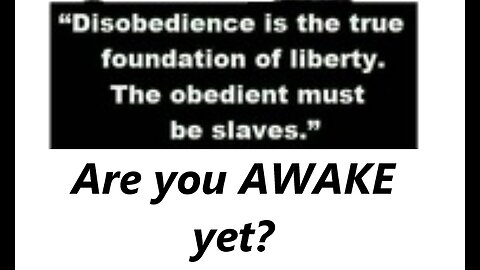 “Disobedience is the true foundation of liberty. The obedient must be slaves.”

Are you AWAKE yet?